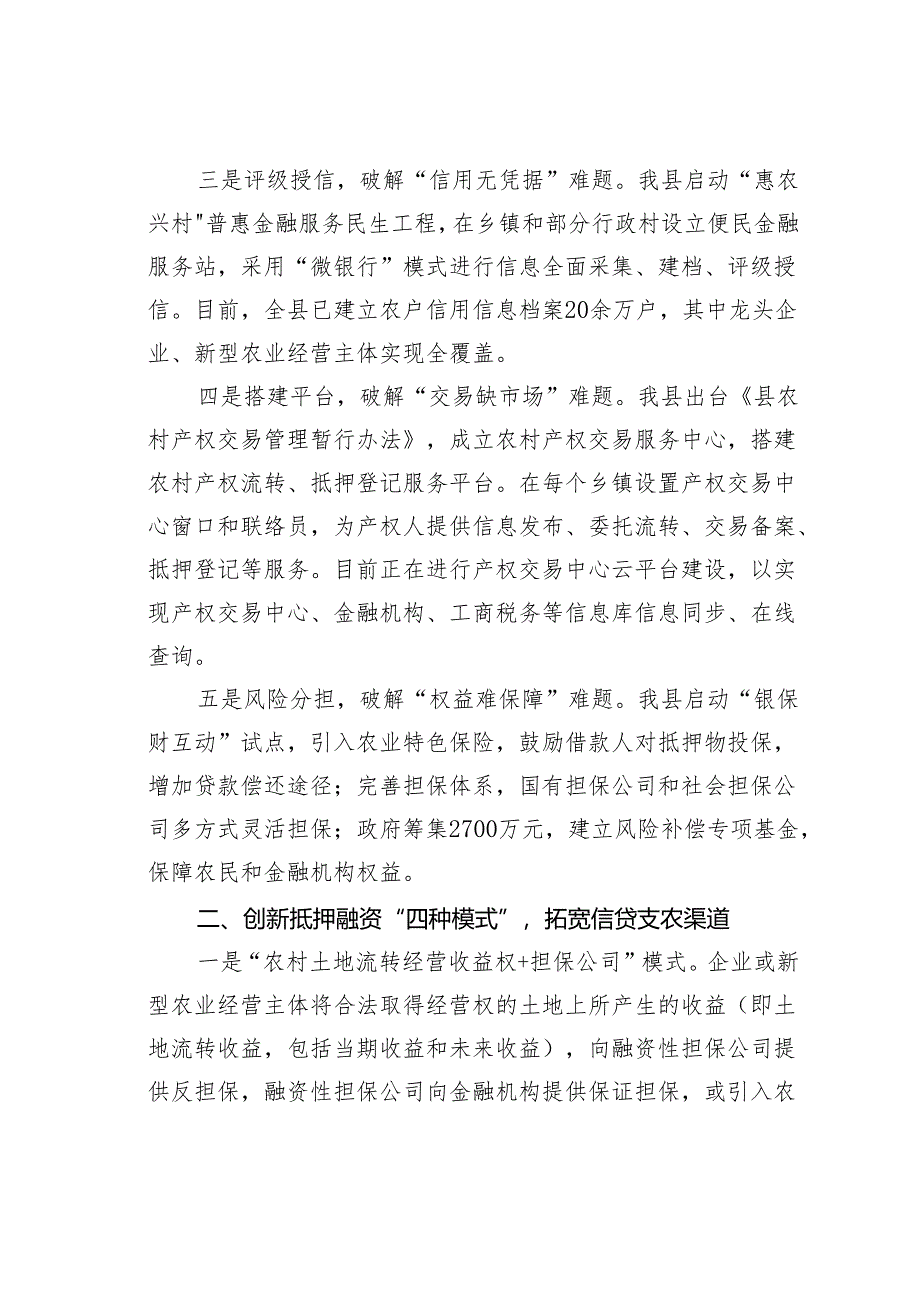 三是评级授信，破解“信用无凭据”难题。我县启动“惠农兴村"普惠金融服务民生工程，在乡镇和部分行政村设立便民金融服务站，采用“微银行”模式进行信息全面采集、建档、评级授信。目前，全县已建立农户信用信息档案20余万户，其中龙头企业、新型农业经营主体实现全覆盖。

四是搭建平台，破解“交易缺市场”难题。我县出台《县农村产权交易管理暂行办法》，成立农村产权交易服务中心，搭建农村产权流转、抵押登记服务平台。在每个乡镇设置产权交易中心窗口和联络员，为产权人提供信息发布、委托流转、交易备案、抵押登记等服务。目前正在进行产权交易中心云平台建设，以实现产权交易中心、金融机构、工商税务等信息库信息同步、在线查询。

五是风险分担，破解“权益难保障”难题。我县启动“银保财互动”试点，引入农业特色保险，鼓励借款人对抵押物投保，增加贷款偿还途径；完善担保体系，国有担保公司和社会担保公司多方式灵活担保；政府筹集2700万元，建立风险补偿专项基金，保障农民和金融机构权益。

二、创新抵押融资“四种模式”，拓宽信贷支农渠道

一是“农村土地流转经营收益权+担保公司”模式。企业或新型农业经营主体将合法取得经营权的土地上所产生的收益（即土地流转收益，包括当期收益和未来收益），向融资性担保公司提供反担保，融资性担保公司向金融机构提供保证担保，或引入农